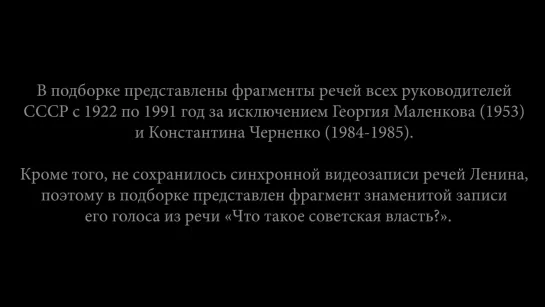 В подборке представлены фрагменты речей всех руководителей СССР с 1922 по 1991 год за исключением Георгия Маленкова (1953) и Константина Черненко (1984-1985).

Кроме того, не сохранилось синхронной видеозаписи речей Ленина, поэтому в подборке представлен фрагмент знаменитой записи его голоса из речи «Что такое советская власть?».